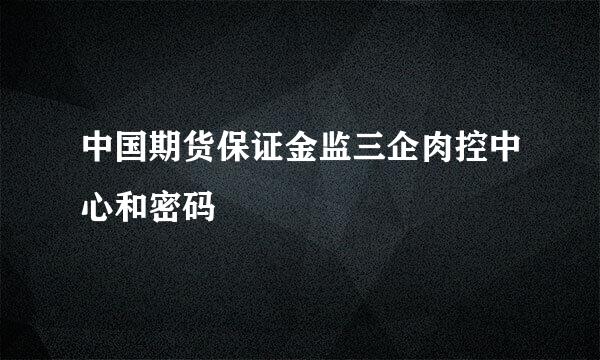 中国期货保证金监三企肉控中心和密码